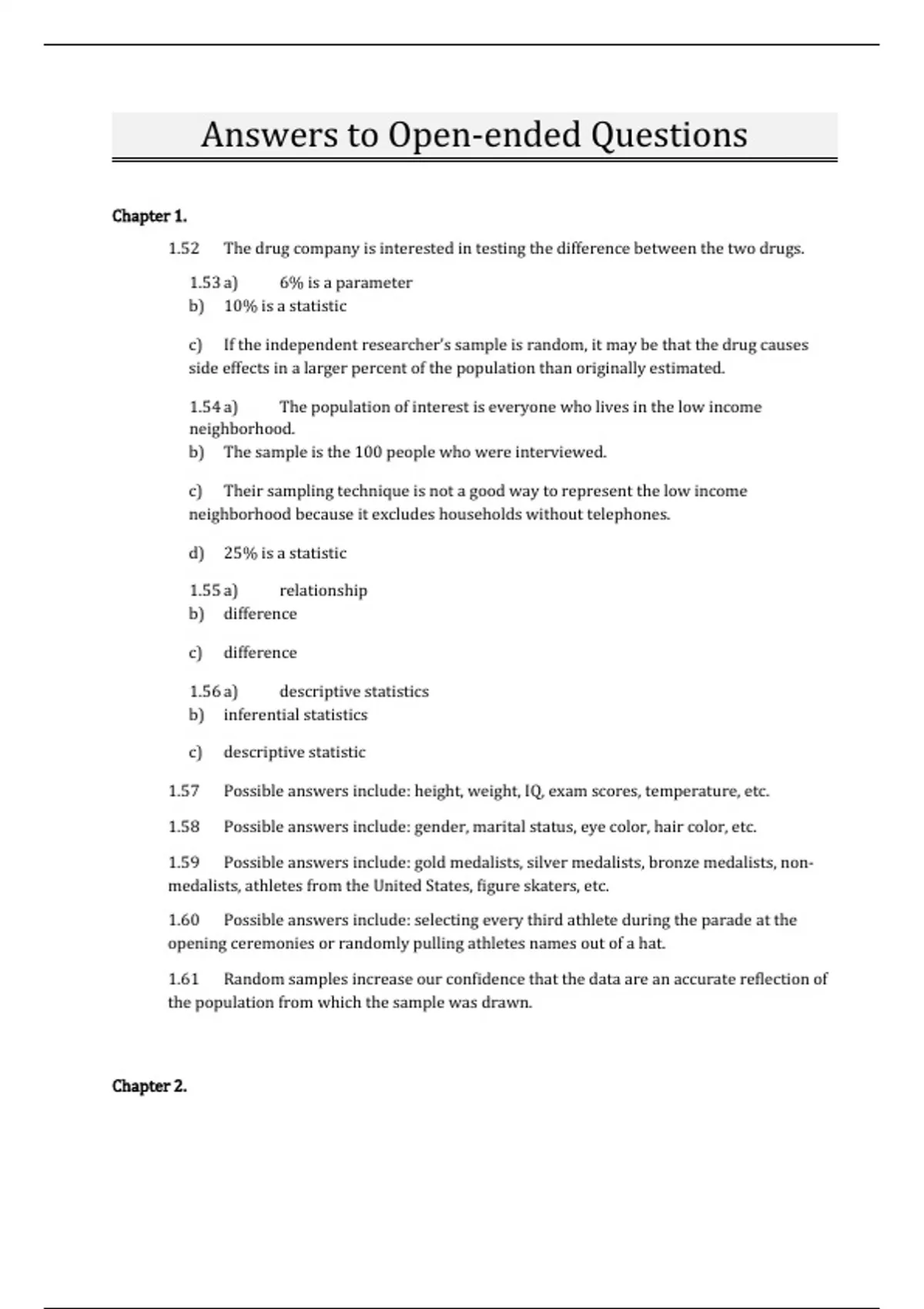 Answers to Open-ended Questions

Chapter 1.

1.52 The drug company is interested in testing the difference between the two drugs.

1.53 a) 6% is a parameter
b) 10% is a statistic

c) If the independent researcher's sample is random, it may be that the drug causes side effects in a larger percent of the population than originally estimated.

1.54 a) The population of interest is everyone who lives in the low income neighborhood.
b) The sample is the 100 people who were interviewed.

c) Their sampling technique is not a good way to represent the low income neighborhood because it excludes households without telephones.

d) 25% is a statistic

1.55 a) relationship
b) difference

c) difference

1.56 a) descriptive statistics
b) inferential statistics

c) descriptive statistic

1.57 Possible answers include: height, weight, IQ, exam scores, temperature, etc.

1.58 Possible answers include: gender, marital status, eye color, hair color, etc.

1.59 Possible answers include: gold medalists, silver medalists, bronze medalists, non-medalists, athletes from the United States, figure skaters, etc.

1.60 Possible answers include: selecting every third athlete during the parade at the opening ceremonies or randomly pulling athletes names out of a hat.

1.61 Random samples increase our confidence that the data are an accurate reflection of the population from which the sample was drawn.

Chapter 2.